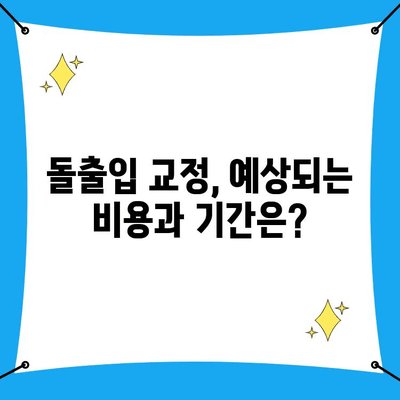 돌출입 교정, 예상되는 비용과 기간은?